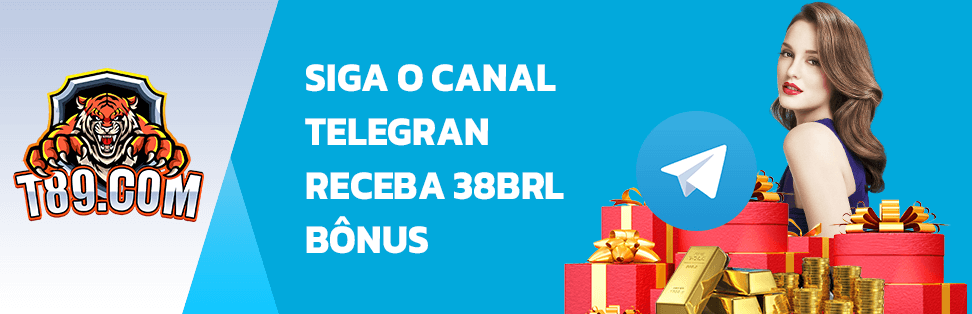 T89.COM

SIGA O CANAL TELEGRAN RECEBA 38BRL BÔNUS